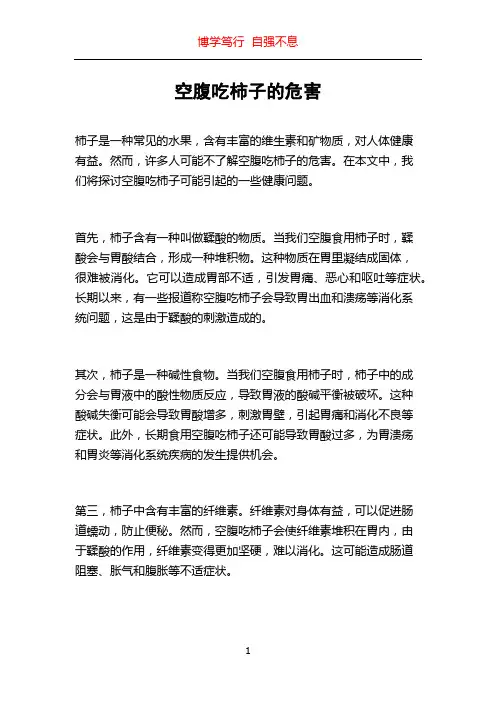 博学笃行 自强不息

空腹吃柿子的危害

柿子是一种常见的水果，含有丰富的维生素和矿物质，对人体健康有益。然而，许多人可能不了解空腹吃柿子的危害。在本文中，我们将探讨空腹吃柿子可能引起的一些健康问题。

首先，柿子含有一种叫做鞣酸的物质。当我们空腹食用柿子时，鞣酸会与胃酸结合，形成一种堆积物。这种物质在胃里凝结成固体，很难被消化。它可以造成胃部不适，引发胃痛、恶心和呕吐等症状。长期以来，有一些报道称空腹吃柿子会导致胃出血和溃疡等消化系统问题，这是由于鞣酸的刺激造成的。

其次，柿子是一种碱性食物。当我们空腹食用柿子时，柿子中的成分会与胃液中的酸性物质反应，导致胃液的酸碱平衡被破坏。这种酸碱失衡可能会导致胃酸增多，刺激胃壁，引起胃痛和消化不良等症状。此外，长期食用空腹吃柿子还可能导致胃酸过多，为胃溃疡和胃炎等消化系统疾病的发生提供机会。

第三，柿子中含有丰富的纤维素。纤维素对身体有益，可以促进肠道蠕动，防止便秘。然而，空腹吃柿子会使纤维素堆积在胃内，由于鞣酸的作用，纤维素变得更加坚硬，难以消化。这可能造成肠道阻塞、胀气和腹胀等不适症状。

1